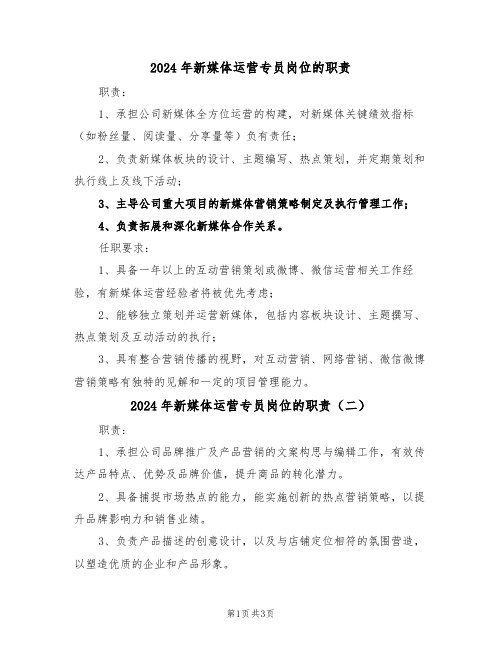 2024 年新媒体运营专员岗位的职责

职责：

1、承担公司新媒体全方位运营的构建，对新媒体关键绩效指标（如粉丝量、阅读量、分享量等）负有责任；

2、负责新媒体板块的设计、主题编写、热点策划，并定期策划和执行线上及线下活动；

3、主导公司重大项目的新媒体营销策略制定及执行管理工作；

4、负责拓展和深化新媒体合作关系。

任职要求：

1、具备一年以上的互动营销策划或微博、微信运营相关工作经验，有新媒体运营经验者将被优先考虑；

2、能够独立策划并运营新媒体，包括内容板块设计、主题撰写、热点策划及互动活动的执行；

3、具有整合营销传播的视野，对互动营销、网络营销、微信微博营销策略有独特的见解和一定的项目管理能力。

2024 年新媒体运营专员岗位的职责（二）

职责：

1、承担公司品牌推广及产品营销的文案构思与编辑工作，有效传达产品特点、优势及品牌价值，提升商品的转化潜力。

2、具备捕捉市场热点的能力，能实施创新的热点营销策略，以提升品牌影响力和销售业绩。

3、负责产品描述的创意设计，以及与店铺定位相符的氛围营造，以塑造优质的企业和产品形象。

第1页 共3页